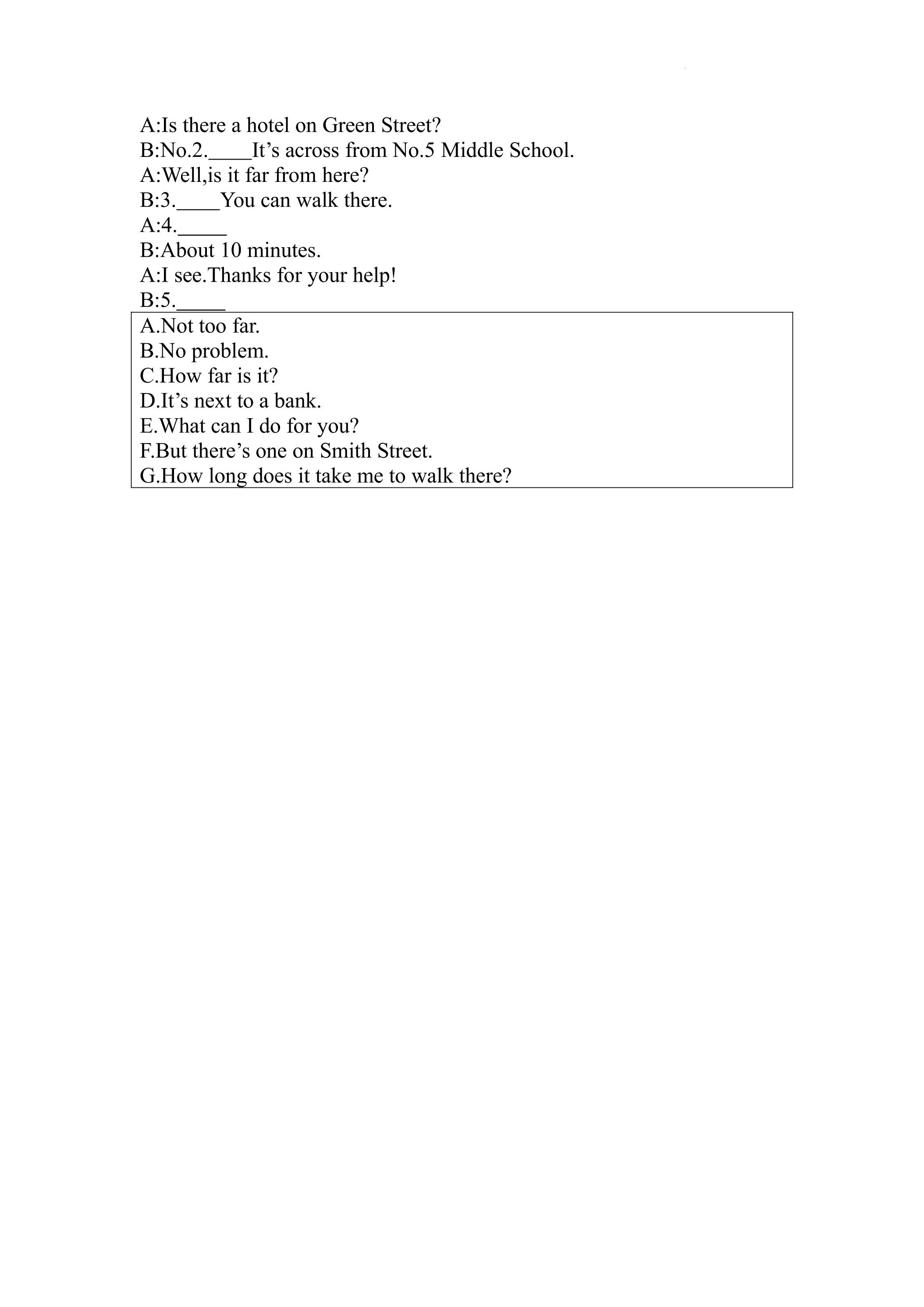 A:Is there a hotel on Green Street?
B:No.2.____It's across from No.5 Middle School.
A:Well,is it far from here?
B:3.____You can walk there.
A:4.____
B:About 10 minutes.
A:I see.Thanks for your help!
B:5.____

A.Not too far.
B.No problem.
C.How far is it?
D.It's next to a bank.
E.What can I do for you?
F.But there's one on Smith Street.
G.How long does it take me to walk there?